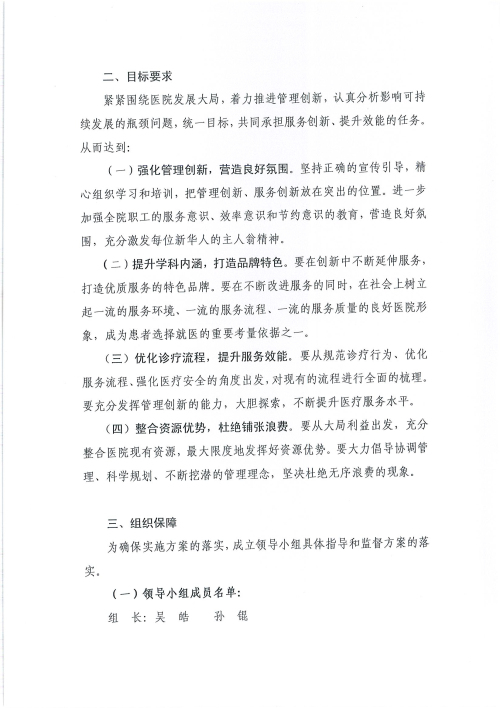 二、目标要求

紧紧围绕医院发展大局，着力推进管理创新，认真分析影响可持续发展的瓶颈问题，统一目标，共同承担服务创新、提升效能的任务。从而达到：

（一）强化管理创新，营造良好氛围。坚持正确的宣传引导，精心组织学习和培训，把管理创新、服务创新放在突出的位置。进一步加强全院职工的服务意识、效率意识和节约意识的教育，营造良好氛围，充分激发每位新华人的主人翁精神。

（二）提升学科内涵，打造品牌特色。要在创新中不断延伸服务，打造优质服务的特色品牌。要在不断改进服务的同时，在社会上树立起一流的服务环境、一流的服务流程、一流的服务质量的良好医院形象，成为患者选择就医的重要考量依据之一。

（三）优化诊疗流程，提升服务效能。要从规范诊疗行为、优化服务流程、强化医疗安全的角度出发，对现有的流程进行全面的梳理。要充分发挥管理创新的能力，大胆探索，不断提升医疗服务水平。

（四）整合资源优势，杜绝铺张浪费。要从大局利益出发，充分整合医院现有资源，最大限度地发挥好资源优势。要大力倡导协调管理、科学规划、不断挖潜的管理理念，坚决杜绝无序浪费的现象。

三、组织保障

为确保实施方案的落实，成立领导小组具体指导和监督方案的落实。

（一）领导小组成员名单：

组 长：吴 皓 孙 锟